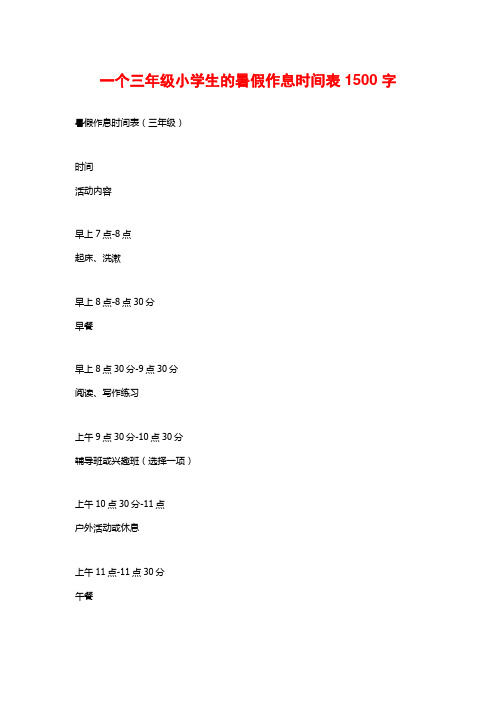 一个三年级小学生的暑假作息时间表 1500 字

暑假作息时间表（三年级）

时间

活动内容

早上 7 点-8 点

起床、洗漱

早上 8 点-8 点 30 分

早餐

早上 8 点 30 分-9 点 30 分

阅读、写作练习

上午 9 点 30 分-10 点 30 分

辅导班或兴趣班（选择一项）

上午 10 点 30 分-11 点

户外活动或休息

上午 11 点-11 点 30 分

午餐